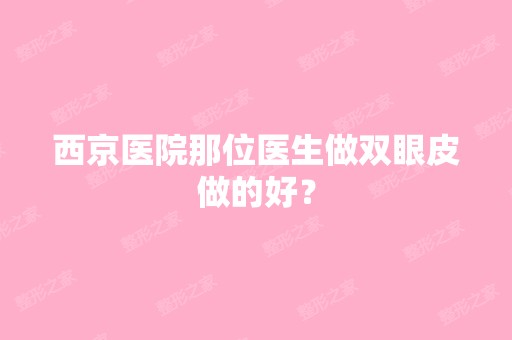 西京医院那位医生做双眼皮做的好？

整形之家